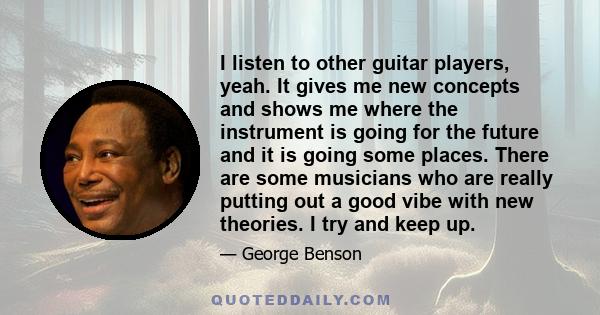 I listen to other guitar players, yeah. It gives me new concepts and shows me where the instrument is going for the future and it is going some places. There are some musicians who are really putting out a good vibe with new theories. I try and keep up.

— George Benson

QUOTEDDAILY.COM